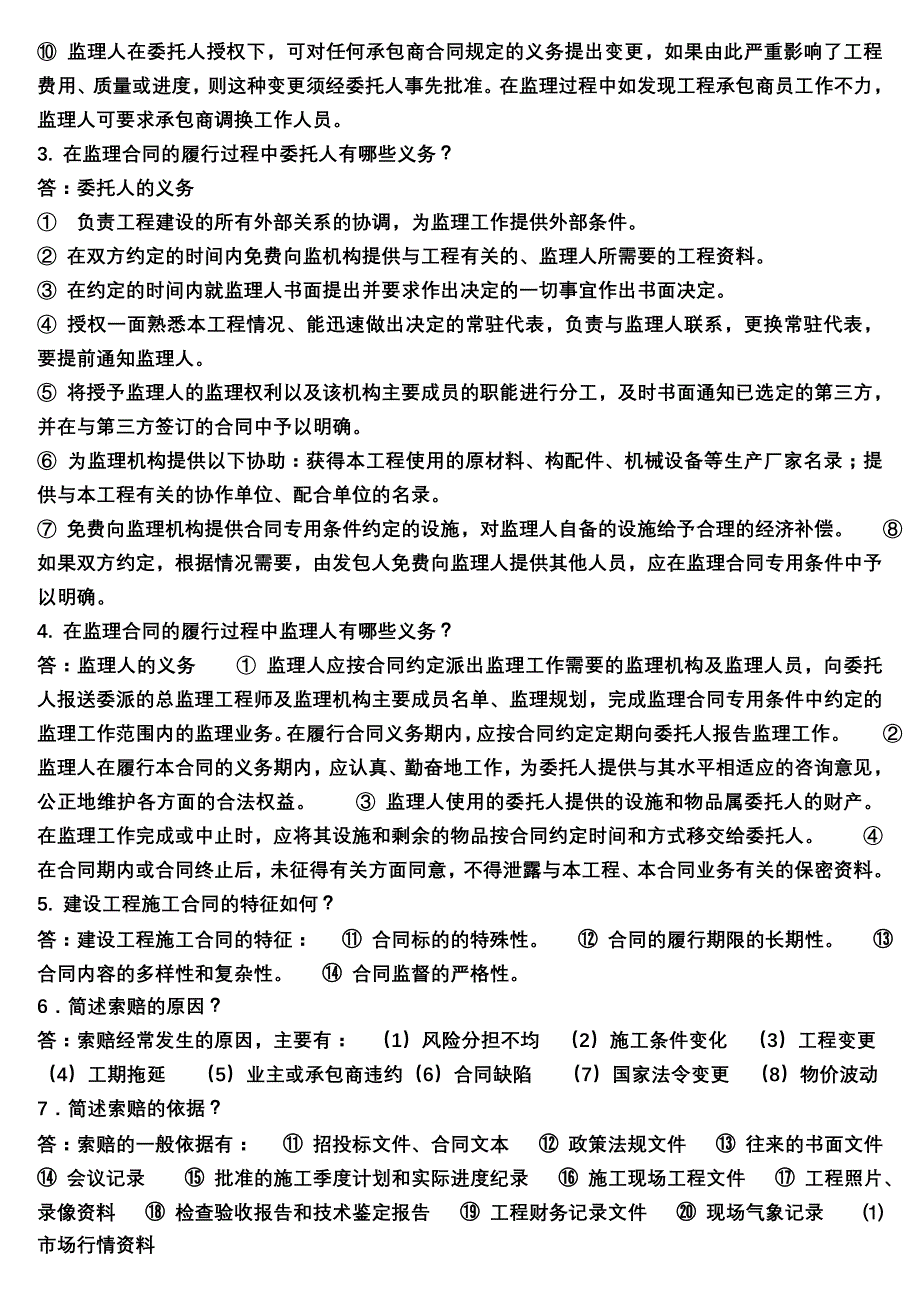 ⑩ 监理人在委托人授权下，可对任何承包商合同规定的义务提出变更，如果由此严重影响了工程费用、质量或进度，则这种变更须经委托人事先批准。在监理过程中如发现工程承包商员工作不力，监理人可要求承包商调换工作人员。
3. 在监理合同的履行过程中委托人有哪些义务？
答：委托人的义务
① 负责工程建设的所有外部关系的协调，为监理工作提供外部条件。
② 在双方约定的时间内免费向监机构提供与工程有关的、监理人所需要的工程资料。
③ 在约定的时间内就监理人书面提出并要求作出决定的一切事宜作出书面决定。
④ 授权一面熟悉本工程情况、能迅速做出决定的常驻代表，负责与监理人联系，更换常驻代表，要提前通知监理人。
⑤ 将授予监理人的监理权利以及该机构主要成员的职能进行分工，及时书面通知已选定的第三方，并在与第三方签订的合同中予以明确。
⑥ 为监理机构提供以下协助：获得本工程使用的原材料、构配件、机械设备等生产厂家名录；提供与本工程有关的协作单位、配合单位的名录。
⑦ 免费向监理机构提供合同专用条件约定的设施，对监理人自备的设施给予合理的经济补偿。 ⑧ 如果双方约定，根据情况需要，由发包人免费向监理人提供其他人员，应在监理合同专用条件中予以明确。
4. 在监理合同的履行过程中监理人有哪些义务？
答：监理人的义务 ① 监理人应按合同约定派出监理工作需要的监理机构及监理人员，向委托人报送委派的总监理工程师及监理机构主要成员名单、监理规划，完成监理合同专用条件中约定的监理工作范围内的监理业务。在履行合同义务期内，应按合同约定定期向委托人报告监理工作。 ② 监理人在履行本合同的义务期内，应认真、勤奋地工作，为委托人提供与其水平相适应的咨询意见，公正地维护各方面的合法权益。 ③ 监理人使用的委托人提供的设施和物品属委托人的财产。在监理工作完成或中止时，应将其设施和剩余的物品按合同约定时间和方式移交给委托人。 ④ 在合同期内或合同终止后，未征得有关方面同意，不得泄露与本工程、本合同业务有关的保密资料。
5. 建设工程施工合同的特征如何？
答：建设工程施工合同的特征： ⑪ 合同标的的特殊性。 ⑫ 合同的履行期限的长期性。 ⑬ 合同内容的多样性和复杂性。 ⑭ 合同监督的严格性。
6．简述索赔的原因？
答：索赔经常发生的原因，主要有： （1）风险分担不均 （2）施工条件变化 （3）工程变更 （4）工期拖延 （5）业主或承包商违约（6）合同缺陷 （7）国家法令变更 （8）物价波动
7．简述索赔的依据？
答：索赔的一般依据有： ⑪ 招投标文件、合同文本 ⑫ 政策法规文件 ⑬ 往来的书面文件 ⑭ 会议记录 ⑮ 批准的施工季度计划和实际进度纪录 ⑯ 施工现场工程文件 ⑰ 工程照片、录像资料 ⑱ 检查验收报告和技术鉴定报告 ⑲ 工程财务记录文件 ⑳ 现场气象记录 (1) 市场行情资料